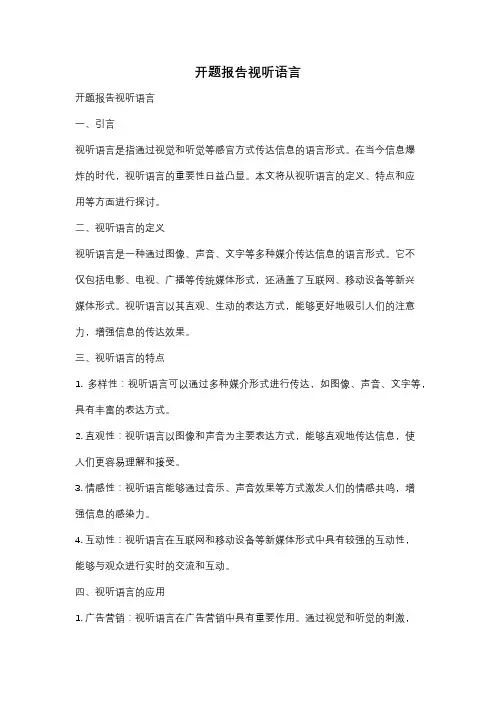 开题报告视听语言

开题报告视听语言

一、引言

视听语言是指通过视觉和听觉等感官方式传达信息的语言形式。在当今信息爆炸的时代，视听语言的重要性日益凸显。本文将从视听语言的定义、特点和应用等方面进行探讨。

二、视听语言的定义

视听语言是一种通过图像、声音、文字等多种媒介传达信息的语言形式。它不仅包括电影、电视、广播等传统媒体形式，还涵盖了互联网、移动设备等新兴媒体形式。视听语言以其直观、生动的表达方式，能够更好地吸引人们的注意力，增强信息的传达效果。

三、视听语言的特点

1. 多样性：视听语言可以通过多种媒介形式进行传达，如图像、声音、文字等，具有丰富的表达方式。

2. 直观性：视听语言以图像和声音为主要表达方式，能够直观地传达信息，使人们更容易理解和接受。

3. 情感性：视听语言能够通过音乐、声音效果等方式激发人们的情感共鸣，增强信息的感染力。

4. 互动性：视听语言在互联网和移动设备等新媒体形式中具有较强的互动性，能够与观众进行实时的交流和互动。

四、视听语言的应用

1. 广告营销：视听语言在广告营销中具有重要作用。通过视觉和听觉的刺激，